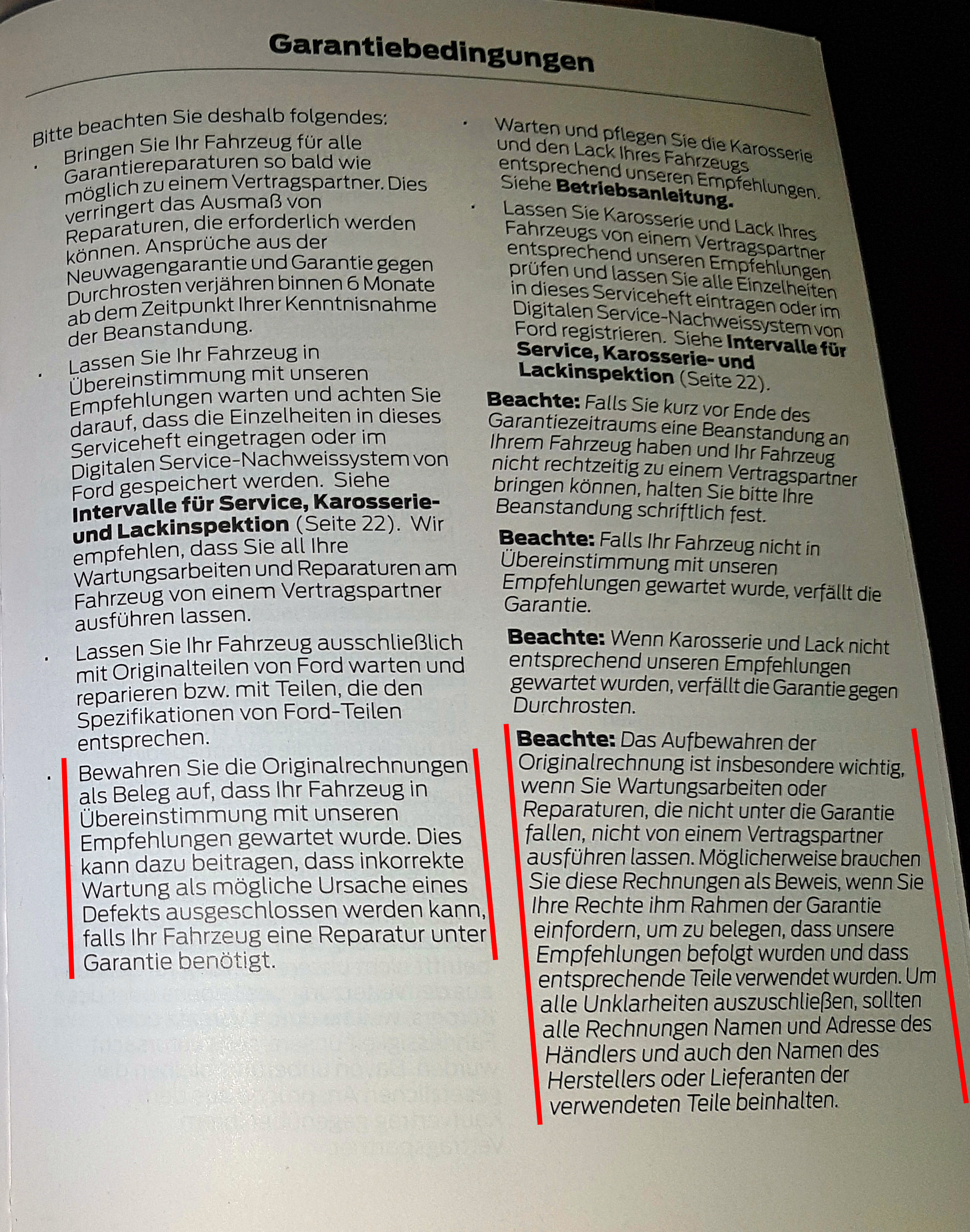 Garantiebedingungen

Bitte beachten Sie deshalb folgendes:

• Bringen Sie Ihr Fahrzeug für alle Garantiereparaturen so bald wie möglich zu einem Vertragspartner. Dies verringert das Ausmaß von Reparaturen, die erforderlich werden können. Ansprüche aus der Neuwagengarantie und Garantie gegen Durchrosten verjähren binnen 6 Monate ab dem Zeitpunkt Ihrer Kenntnisnahme der Beanstandung.

• Lassen Sie Ihr Fahrzeug in Übereinstimmung mit unseren Empfehlungen warten und achten Sie darauf, dass die Einzelheiten in dieses Serviceheft eingetragen oder im Digitalen Service-Nachweissystem von Ford gespeichert werden. Siehe Intervalle für Service, Karosserie- und Lackinspektion (Seite 22). Wir empfehlen, dass Sie all Ihre Wartungsarbeiten und Reparaturen am Fahrzeug von einem Vertragspartner ausführen lassen.

• Lassen Sie Ihr Fahrzeug ausschließlich mit Originalteilen von Ford warten und reparieren bzw. mit Teilen, die den Spezifikationen von Ford-Teilen entsprechen.

• Bewahren Sie die Originalrechnungen als Beleg auf, dass Ihr Fahrzeug in Übereinstimmung mit unseren Empfehlungen gewartet wurde. Dies kann dazu beitragen, dass inkorrekte Wartung als mögliche Ursache eines Defekts ausgeschlossen werden kann, falls Ihr Fahrzeug eine Reparatur unter Garantie benötigt.

• Warten und pflegen Sie die Karosserie und den Lack Ihres Fahrzeugs entsprechend unseren Empfehlungen. Siehe Betriebsanleitung.

• Lassen Sie Karosserie und Lack Ihres Fahrzeugs von einem Vertragspartner entsprechend unseren Empfehlungen prüfen und lassen Sie alle Einzelheiten in dieses Serviceheft eintragen oder im Digitalen Service-Nachweissystem von Ford registrieren. Siehe Intervalle für Service, Karosserie- und Lackinspektion (Seite 22).

Beachte: Falls Sie kurz vor Ende des Garantiezeitraums eine Beanstandung an Ihrem Fahrzeug haben und Ihr Fahrzeug nicht rechtzeitig zu einem Vertragspartner bringen können, halten Sie bitte Ihre Beanstandung schriftlich fest.

Beachte: Falls Ihr Fahrzeug nicht in Übereinstimmung mit unseren Empfehlungen gewartet wurde, verfällt die Garantie.

Beachte: Wenn Karosserie und Lack nicht entsprechend unseren Empfehlungen gewartet wurden, verfällt die Garantie gegen Durchrosten.

Beachte: Das Aufbewahren der Originalrechnung ist insbesondere wichtig, wenn Sie Wartungsarbeiten oder Reparaturen, die nicht unter die Garantie fallen, nicht von einem Vertragspartner ausführen lassen. Möglicherweise brauchen Sie diese Rechnungen als Beweis, wenn Sie Ihre Rechte ihm Rahmen der Garantie einfordern, um zu belegen, dass unsere Empfehlungen befolgt wurden und dass entsprechende Teile verwendet wurden. Um alle Unklarheiten auszuschließen, sollten alle Rechnungen Namen und Adresse des Händlers und auch den Namen des Herstellers oder Lieferanten der verwendeten Teile beinhalten.